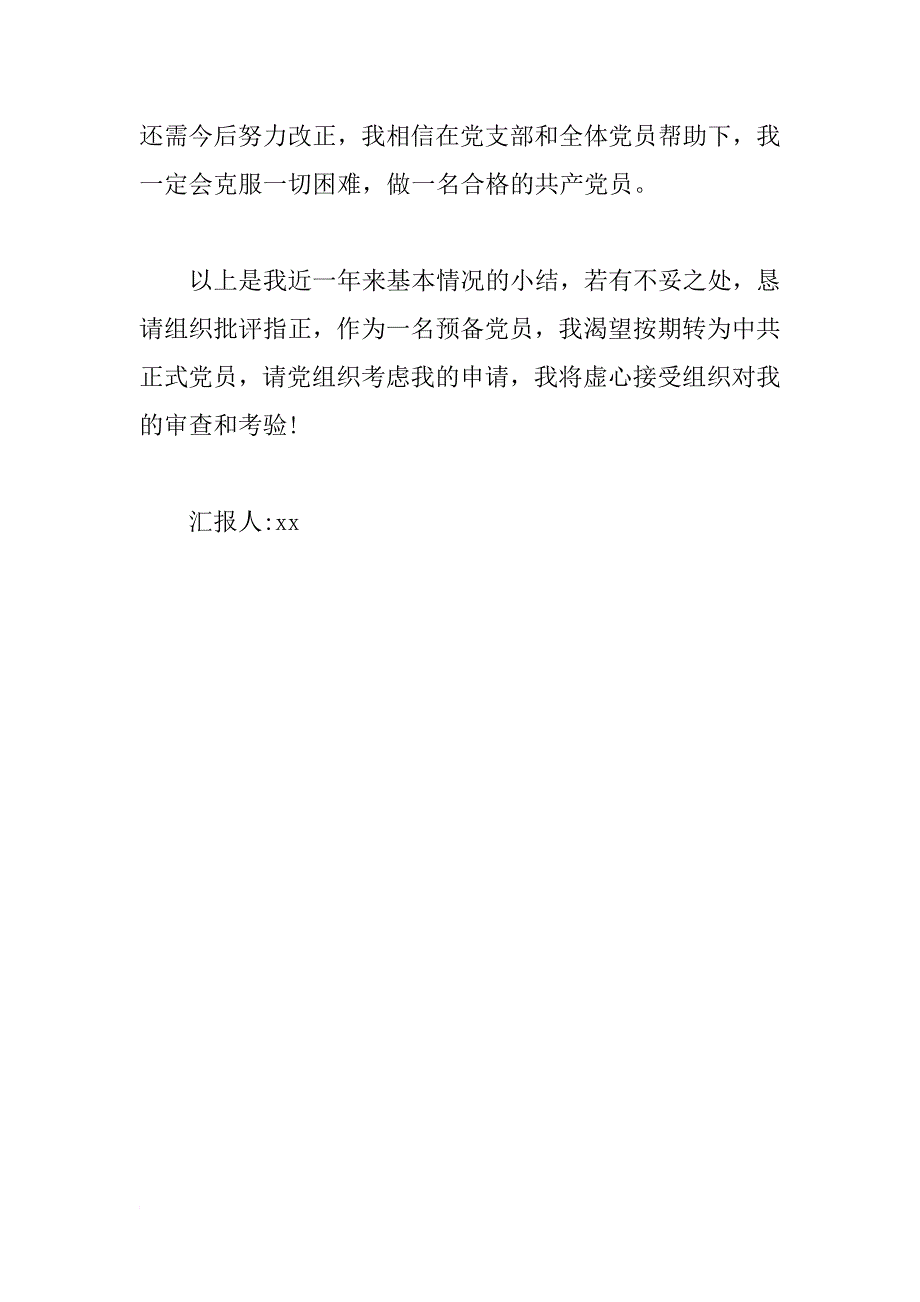 还需今后努力改正，我相信在党支部和全体党员帮助下，我一定会克服一切困难，做一名合格的共产党员。

以上是我近一年来基本情况的小结，若有不妥之处，恳请组织批评指正，作为一名预备党员，我渴望按期转为中共正式党员，请党组织考虑我的申请，我将虚心接受组织对我的审查和考验!

汇报人:xx